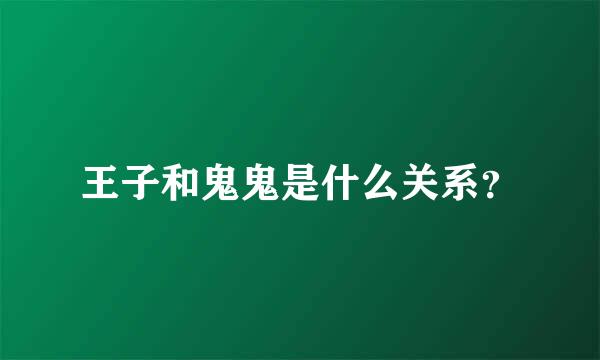 王子和鬼鬼是什么关系?